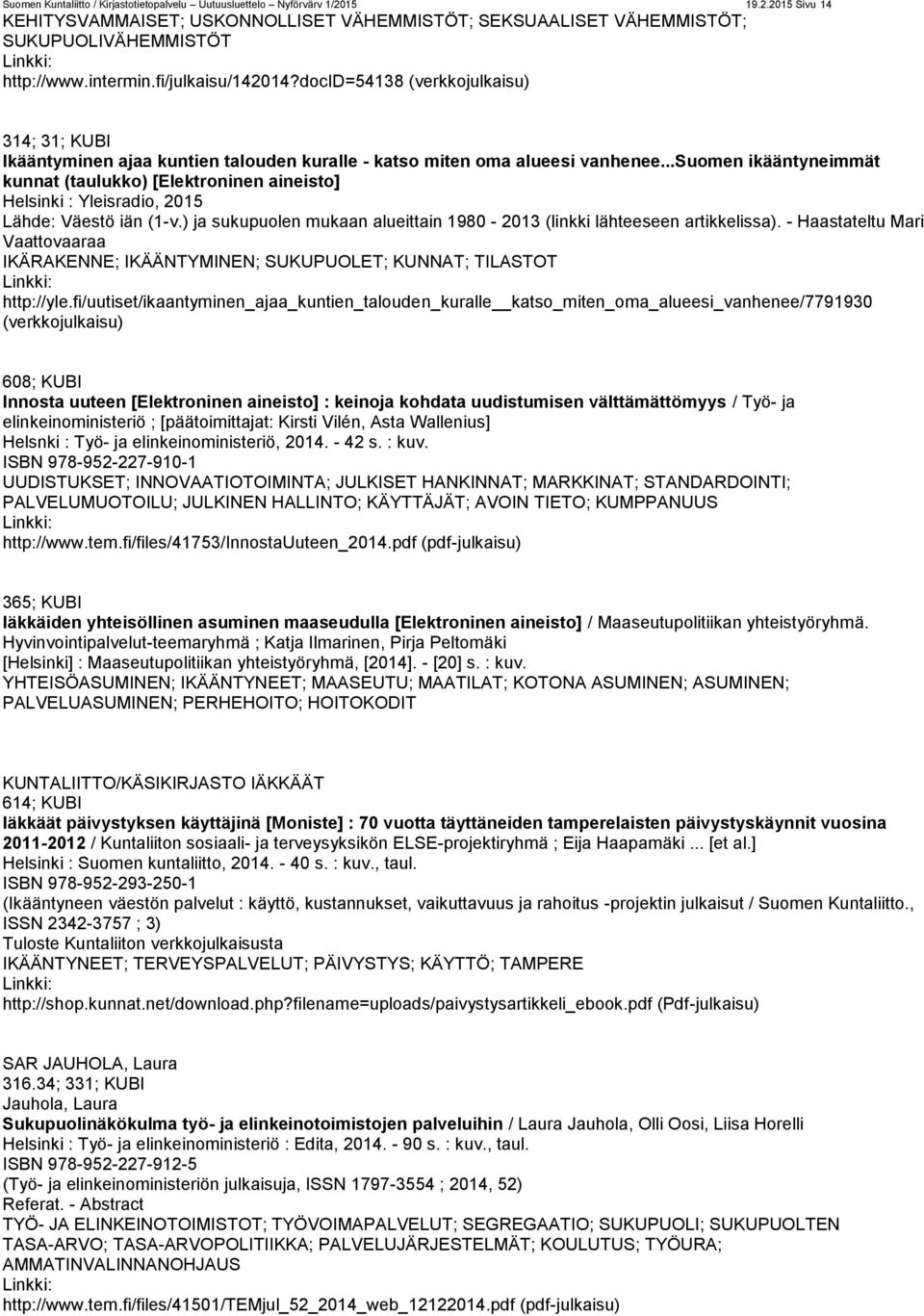 Suomen Kuntaliitto / Kirjastotietopalvelu Uutuusluettelo Nyförvärv 1/2015 19.2.2015 Sivu 14

KEHITYSVAMMAISET; USKONNOLLISET VÄHEMMISTÖT; SEKSUAALISET VÄHEMMISTÖT; SUKUPUOLIVÄHEMMISTÖT
Linkki:
http://www.intermin.fi/julkaisu/142014?docID=54138 (verkkojulkaisu)

314; 31; KUBI
Ikääntyminen ajaa kuntien talouden kuralle - katso miten oma alueesi vanhenee...Suomen ikääntyneimmät kunnat (taulukko) [Elektroninen aineisto]
Helsinki : Yleisradio, 2015
Lähde: Väestö iän (1-v.) ja sukupuolen mukaan alueittain 1980 - 2013 (linkki lähteeseen artikkelissa). - Haastateltu Mari Vaattovaaraa
IKÄRAKENNE; IKÄÄNTYMINEN; SUKUPUOLET; KUNNAT; TILASTOT
Linkki:
http://yle.fi/uutiset/ikaantyminen_ajaa_kuntien_talouden_kuralle__katso_miten_oma_alueesi_vanhenee/7791930 (verkkojulkaisu)

608; KUBI
Innosta uuteen [Elektroninen aineisto] : keinoja kohdata uudistumisen välttämättömyys / Työ- ja elinkeinoministeriö ; [päätoimittajat: Kirsti Vilén, Asta Wallenius]
Helsnki : Työ- ja elinkeinoministeriö, 2014. - 42 s. : kuv.
ISBN 978-952-227-910-1
UUDISTUKSET; INNOVAATIOTOIMINTA; JULKISET HANKINNAT; MARKKINAT; STANDARDOINTI; PALVELUMUOTOILU; JULKINEN HALLINTO; KÄYTTÄJÄT; AVOIN TIETO; KUMPPANUUS
Linkki:
http://www.tem.fi/files/41753/InnostaUuteen_2014.pdf (pdf-julkaisu)

365; KUBI
Iäkkäiden yhteisöllinen asuminen maaseudulla [Elektroninen aineisto] / Maaseutupolitiikan yhteistyöryhmä. Hyvinvointipalvelut-teemaryhmä ; Katja Ilmarinen, Pirja Peltomäki
[Helsinki] : Maaseutupolitiikan yhteistyöryhmä, [2014]. - [20] s. : kuv.
YHTEISÖASUMINEN; IKÄÄNTYNEET; MAASEUTU; MAATILAT; KOTONA ASUMINEN; ASUMINEN; PALVELUASUMINEN; PERHEHOITO; HOITOKODIT

KUNTALIITTO/KÄSIKIRJASTO IÄKKÄÄT
614; KUBI
Iäkkäät päivystyksen käyttäjinä [Moniste] : 70 vuotta täyttäneiden tamperelaisten päivystyskäynnit vuosina 2011-2012 / Kuntaliiton sosiaali- ja terveysyksikön ELSE-projektiryhmä ; Eija Haapamäki ... [et al.]
Helsinki : Suomen kuntaliitto, 2014. - 40 s. : kuv., taul.
ISBN 978-952-293-250-1
(Ikääntyneen väestön palvelut : käyttö, kustannukset, vaikuttavuus ja rahoitus -projektin julkaisut / Suomen Kuntaliitto., ISSN 2342-3757 ; 3)
Tuloste Kuntaliiton verkkojulkaisusta
IKÄÄNTYNEET; TERVEYSPALVELUT; PÄIVYSTYS; KÄYTTÖ; TAMPERE
Linkki:
http://shop.kunnat.net/download.php?filename=uploads/paivystysartikkeli_ebook.pdf (Pdf-julkaisu)

SAR JAUHOLA, Laura
316.34; 331; KUBI
Jauhola, Laura
Sukupuolinäkökulma työ- ja elinkeinotoimistojen palveluihin / Laura Jauhola, Olli Oosi, Liisa Horelli
Helsinki : Työ- ja elinkeinoministeriö : Edita, 2014. - 90 s. : kuv., taul.
ISBN 978-952-227-912-5
(Työ- ja elinkeinoministeriön julkaisuja, ISSN 1797-3554 ; 2014, 52)
Referat. - Abstract
TYÖ- JA ELINKEINOTOIMISTOT; TYÖVOIMAPALVELUT; SEGREGAATIO; SUKUPUOLI; SUKUPUOLTEN TASA-ARVO; TASA-ARVOPOLITIIKKA; PALVELUJÄRJESTELMÄT; KOULUTUS; TYÖURA; AMMATINVALINNANOHJAUS
Linkki:
http://www.tem.fi/files/41501/TEMjul_52_2014_web_12122014.pdf (pdf-julkaisu)